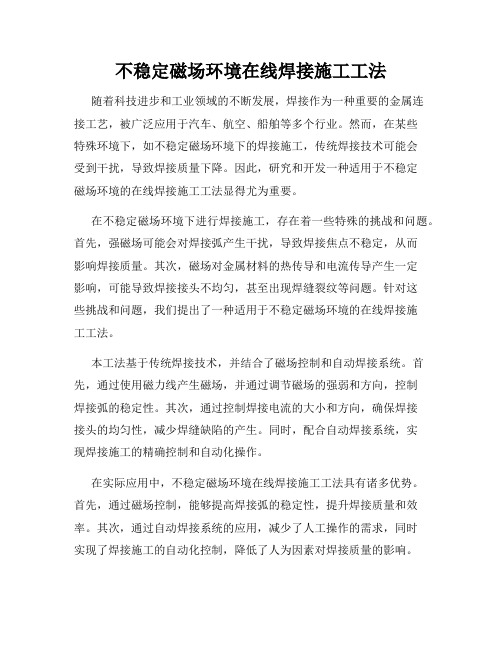 不稳定磁场环境在线焊接施工工法

随着科技进步和工业领域的不断发展，焊接作为一种重要的金属连接工艺，被广泛应用于汽车、航空、船舶等多个行业。然而，在某些特殊环境下，如不稳定磁场环境下的焊接施工，传统焊接技术可能会受到干扰，导致焊接质量下降。因此，研究和开发一种适用于不稳定磁场环境的在线焊接施工工法显得尤为重要。

在不稳定磁场环境下进行焊接施工，存在着一些特殊的挑战和问题。首先，强磁场可能会对焊接弧产生干扰，导致焊接焦点不稳定，从而影响焊接质量。其次，磁场对金属材料的热传导和电流传导产生一定影响，可能导致焊接接头不均匀，甚至出现焊缝裂纹等问题。针对这些挑战和问题，我们提出了一种适用于不稳定磁场环境的在线焊接施工工法。

本工法基于传统焊接技术，并结合了磁场控制和自动焊接系统。首先，通过使用磁力线产生磁场，并通过调节磁场的强弱和方向，控制焊接弧的稳定性。其次，通过控制焊接电流的大小和方向，确保焊接接头的均匀性，减少焊缝缺陷的产生。同时，配合自动焊接系统，实现焊接施工的精确控制和自动化操作。

在实际应用中，不稳定磁场环境在线焊接施工工法具有诸多优势。首先，通过磁场控制，能够提高焊接弧的稳定性，提升焊接质量和效率。其次，通过自动焊接系统的应用，减少了人工操作的需求，同时实现了焊接施工的自动化控制，降低了人为因素对焊接质量的影响。